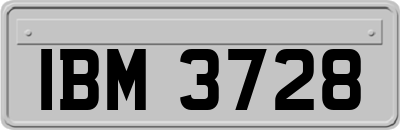 IBM 3728